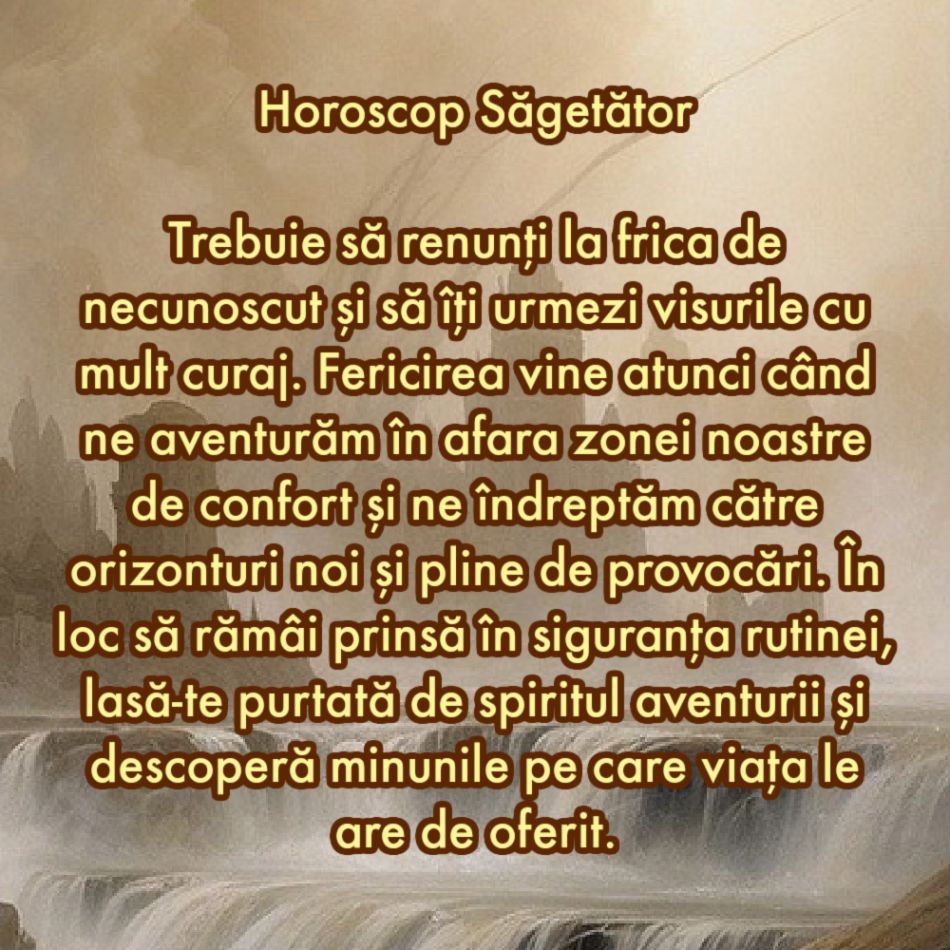 Horoscop Săgetător

Trebuie să renunți la frica de necunoscut și să îți urmezi visurile cu mult curaj. Fericirea vine atunci când ne aventurăm în afara zonei noastre de confort și ne îndreptăm către orizonturi noi și pline de provocări. În loc să rămâi prinsă în siguranța rutinei, lasă-te purtată de spiritul aventurii și descoperă minunile pe care viața le are de oferit.